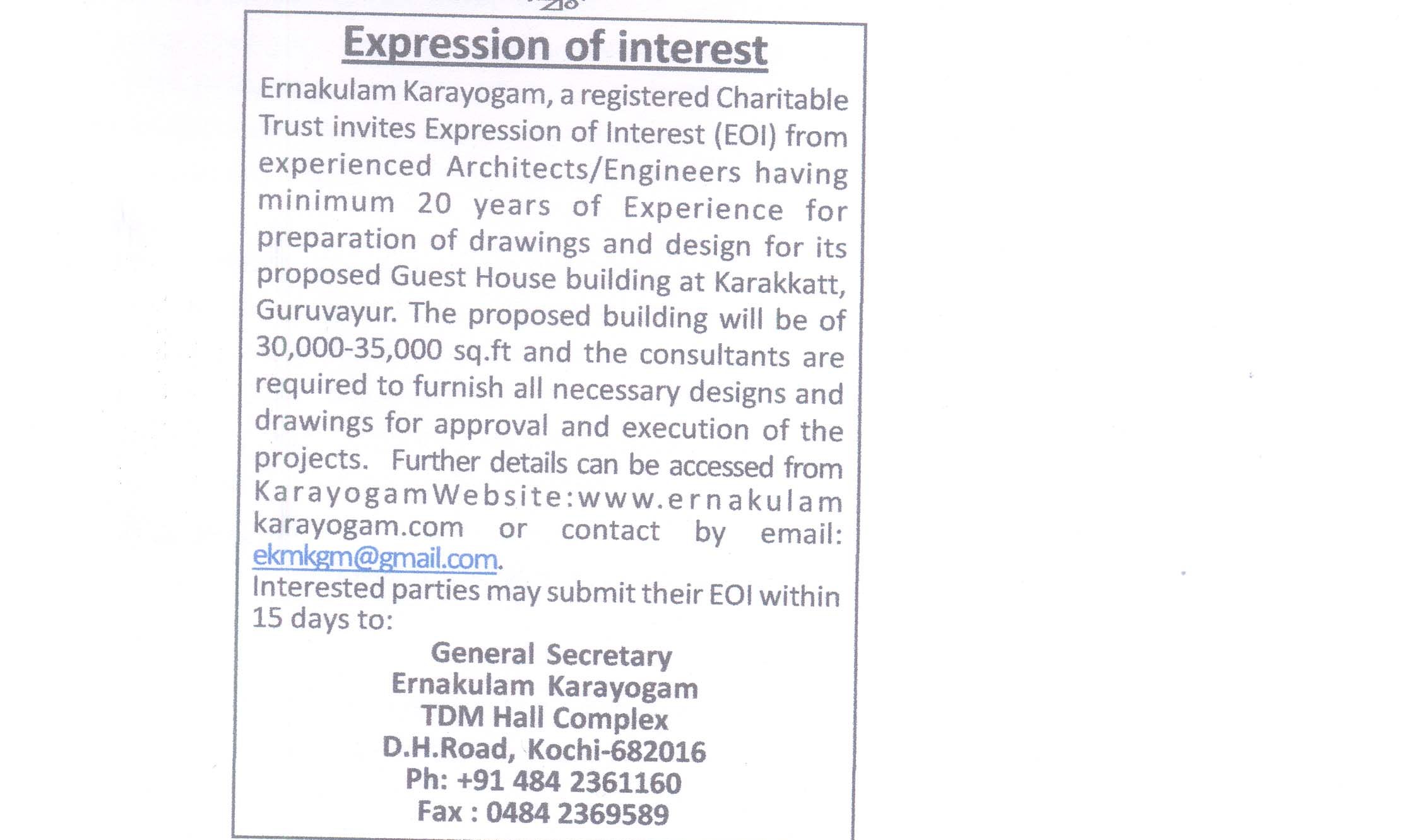 Expression of interest

Ernakulam Karayogam, a registered Charitable Trust invites Expression of Interest (EOI) from experienced Architects/Engineers having minimum 20 years of Experience for preparation of drawings and design for its proposed Guest House building at Karakkatt, Guruvayur. The proposed building will be of 30,000-35,000 sq.ft and the consultants are required to furnish all necessary designs and drawings for approval and execution of the projects. Further details can be accessed from KarayogamWebsite:www.ernakulam karayogam.com or contact by email: ekmkgm@gmail.com.

Interested parties may submit their EOI within 15 days to:

General Secretary
Ernakulam Karayogam
TDM Hall Complex
D.H.Road, Kochi-682016
Ph: +91 484 2361160
Fax : 0484 2369589